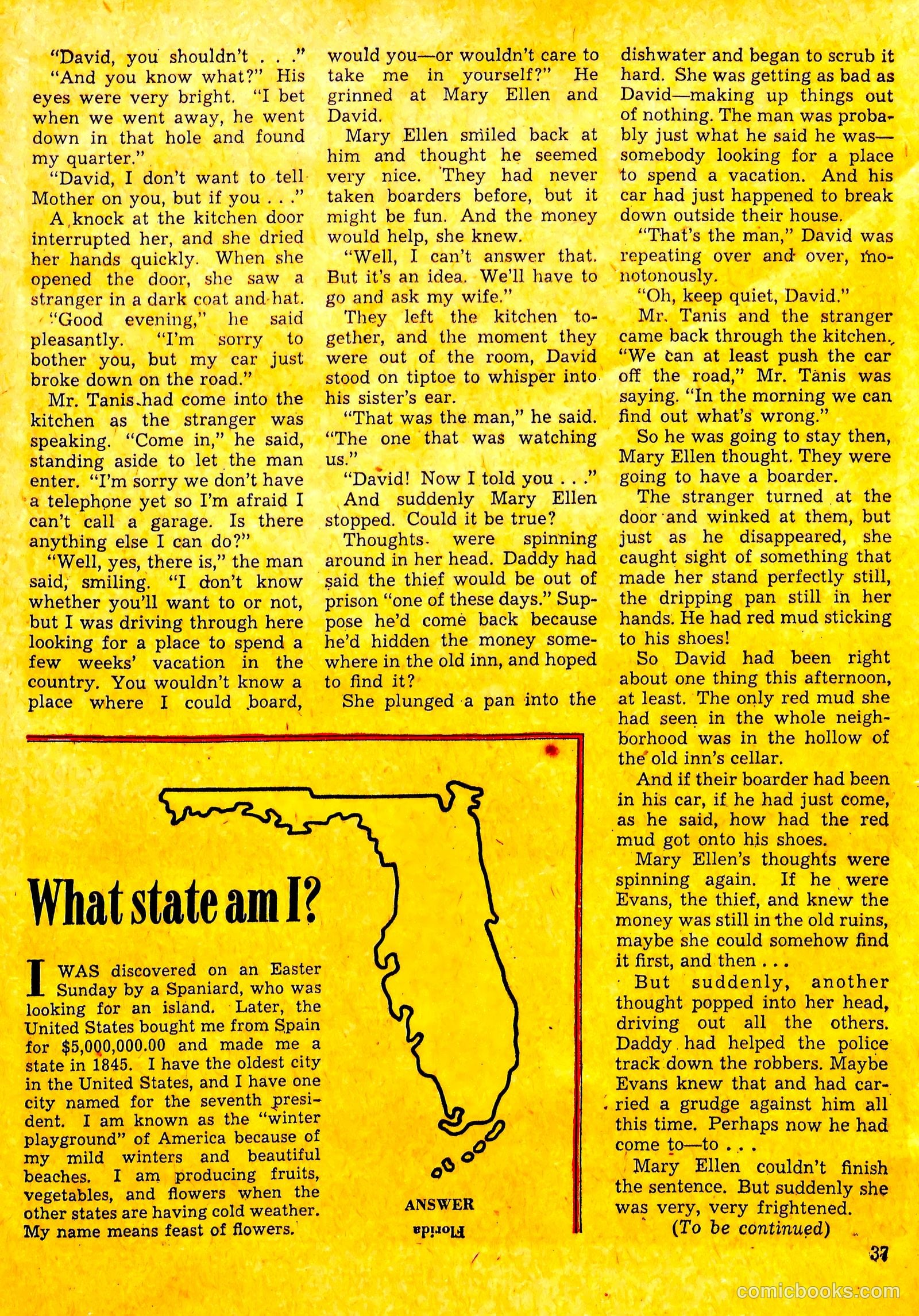 "David, you shouldn't . . ."

"And you know what?" His eyes were very bright. "I bet when we went away, he went down in that hole and found my quarter."

"David, I don't want to tell Mother on you, but if you . . ."

A knock at the kitchen door interrupted her, and she dried her hands quickly. When she opened the door, she saw a stranger in a dark coat and hat.

"Good evening," he said pleasantly. "I'm sorry to bother you, but my car just broke down on the road."

Mr. Tanis had come into the kitchen as the stranger was speaking. "Come in," he said, standing aside to let the man enter. "I'm sorry we don't have a telephone yet so I'm afraid I can't call a garage. Is there anything else I can do?"

"Well, yes, there is," the man said, smiling. "I don't know whether you'll want to or not, but I was driving through here looking for a place to spend a few weeks' vacation in the country. You wouldn't know a place where I could board, would you—or wouldn't care to take me in yourself?" He grinned at Mary Ellen and David.

Mary Ellen smiled back at him and thought he seemed very nice. They had never taken boarders before, but it might be fun. And the money would help, she knew.

"Well, I can't answer that. But it's an idea. We'll have to go and ask my wife."

They left the kitchen together, and the moment they were out of the room, David stood on tiptoe to whisper into his sister's ear.

"That was the man," he said. "The one that was watching us."

"David! Now I told you . . ."

And suddenly Mary Ellen stopped. Could it be true?

Thoughts were spinning around in her head. Daddy had said the thief would be out of prison "one of these days." Suppose he'd come back because he'd hidden the money somewhere in the old inn, and hoped to find it?

She plunged a pan into the dishwater and began to scrub it hard. She was getting as bad as David—making up things out of nothing. The man was probably just what he said he was—somebody looking for a place to spend a vacation. And his car had just happened to break down outside their house.

"That's the man," David was repeating over and over, monotonously.

"Oh, keep quiet, David."

Mr. Tanis and the stranger came back through the kitchen. "We can at least push the car off the road," Mr. Tanis was saying. "In the morning we can find out what's wrong."

So he was going to stay then, Mary Ellen thought. They were going to have a boarder.

The stranger turned at the door and winked at them, but just as he disappeared, she caught sight of something that made her stand perfectly still, the dripping pan still in her hands. He had red mud sticking to his shoes!

So David had been right about one thing this afternoon, at least. The only red mud she had seen in the whole neighborhood was in the hollow of the old inn's cellar.

And if their boarder had been in his car, if he had just come, as he said, how had the red mud got onto his shoes.

Mary Ellen's thoughts were spinning again. If he were Evans, the thief, and knew the money was still in the old ruins, maybe she could somehow find it first, and then . . .

But suddenly, another thought popped into her head, driving out all the others. Daddy had helped the police track down the robbers. Maybe Evans knew that and had carried a grudge against him all this time. Perhaps now he had come to—to . . .

Mary Ellen couldn't finish the sentence. But suddenly she was very, very frightened.

(To be continued)

What state am I?

I WAS discovered on an Easter Sunday by a Spaniard, who was looking for an island. Later, the United States bought me from Spain for $5,000,000.00 and made me a state in 1845. I have the oldest city in the United States, and I have one city named for the seventh president. I am known as the "winter playground" of America because of my mild winters and beautiful beaches. I am producing fruits, vegetables, and flowers when the other states are having cold weather. My name means feast of flowers.

ANSWER
Florida

37

comicbooks.com